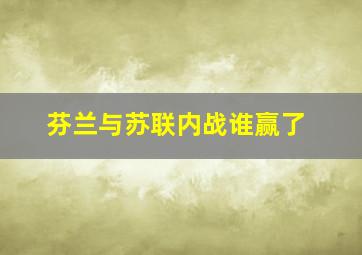 芬兰与苏联内战谁赢了